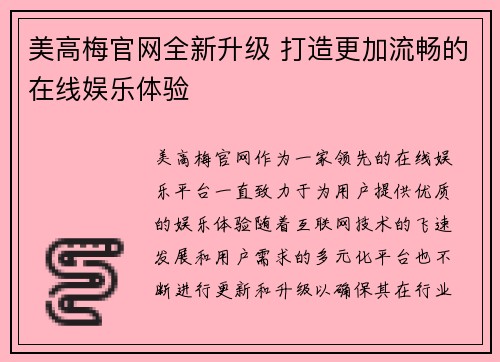 美高梅官网全新升级 打造更加流畅的在线娱乐体验

美高梅官网作为一家领先的在线娱乐平台一直致力于为用户提供优质的娱乐体验随着互联网技术的飞速发展和用户需求的多元化平台也不断进行更新和升级以确保其在行业